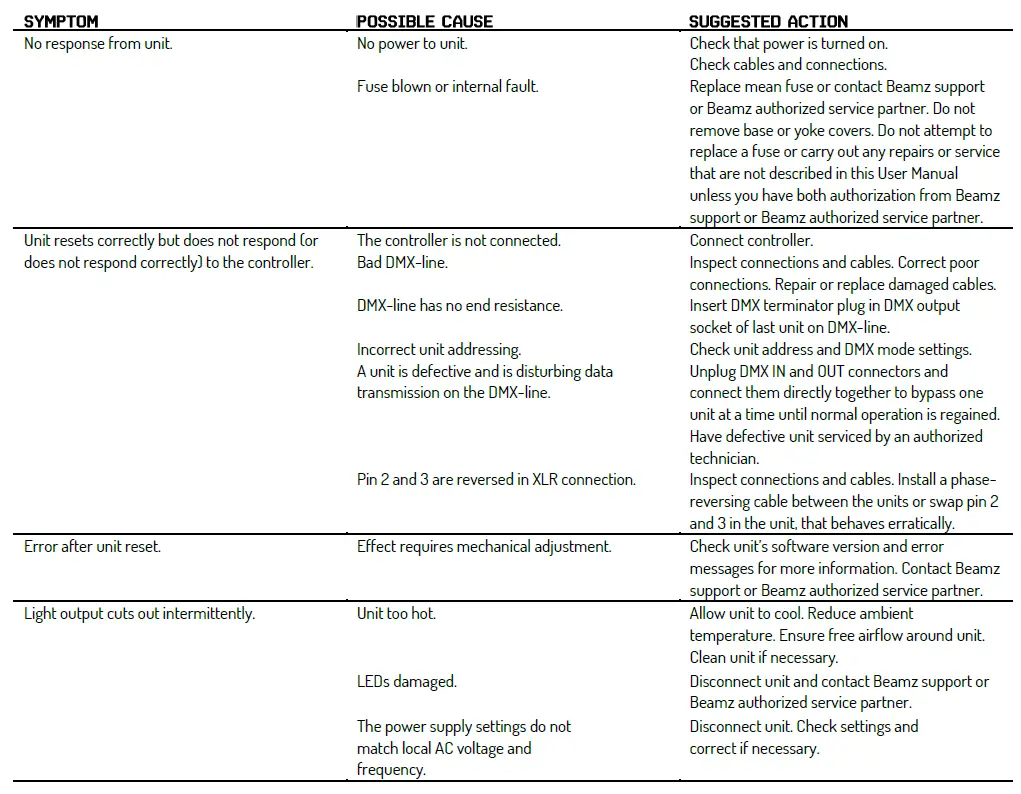 | SYMPTOM | POSSIBLE CAUSE | SUGGESTED ACTION |
|---|---|---|
| No response from unit. | No power to unit. | Check that power is turned on. Check cables and connections. |
| | Fuse blown or internal fault. | Replace mean fuse or contact Beamz support or Beamz authorized service partner. Do not remove base or yoke covers. Do not attempt to replace a fuse or carry out any repairs or service that are not described in this User Manual unless you have both authorization from Beamz support or Beamz authorized service partner. |
| Unit resets correctly but does not respond (or does not respond correctly) to the controller. | The controller is not connected. | Connect controller. |
| | Bad DMX-line. | Inspect connections and cables. Correct poor connections. Repair or replace damaged cables. |
| | DMX-line has no end resistance. | Insert DMX terminator plug in DMX output socket of last unit on DMX-line. |
| | Incorrect unit addressing. | Check unit address and DMX mode settings. |
| | A unit is defective and is disturbing data transmission on the DMX-line. | Unplug DMX IN and OUT connectors and connect them directly together to bypass one unit at a time until normal operation is regained. Have defective unit serviced by an authorized technician. |
| | Pin 2 and 3 are reversed in XLR connection. | Inspect connections and cables. Install a phase-reversing cable between the units or swap pin 2 and 3 in the unit, that behaves erratically. |
| Error after unit reset. | Effect requires mechanical adjustment. | Check unit's software version and error messages for more information. Contact Beamz support or Beamz authorized service partner. |
| Light output cuts out intermittently. | Unit too hot. | Allow unit to cool. Reduce ambient temperature. Ensure free airflow around unit. Clean unit if necessary. |
| | LEDs damaged. | Disconnect unit and contact Beamz support or Beamz authorized service partner. |
| | The power supply settings do not match local AC voltage and frequency. | Disconnect unit. Check settings and correct if necessary. |